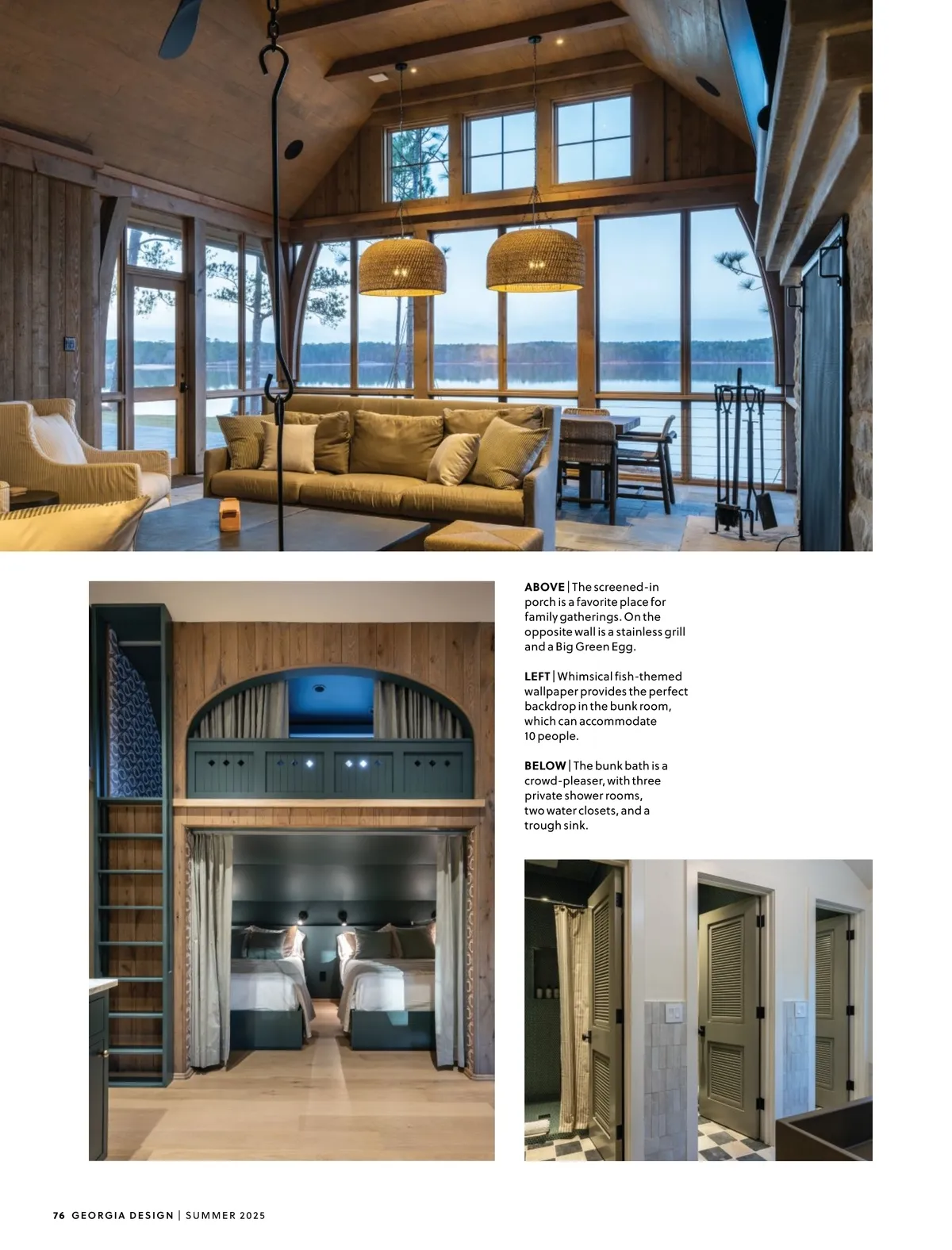 ABOVE | The screened-in porch is a favorite place for family gatherings. On the opposite wall is a stainless grill and a Big Green Egg.

LEFT | Whimsical fish-themed wallpaper provides the perfect backdrop in the bunk room, which can accommodate 10 people.

BELOW | The bunk bath is a crowd-pleaser, with three private shower rooms, two water closets, and a trough sink.

76 GEORGIA DESIGN | SUMMER 2025